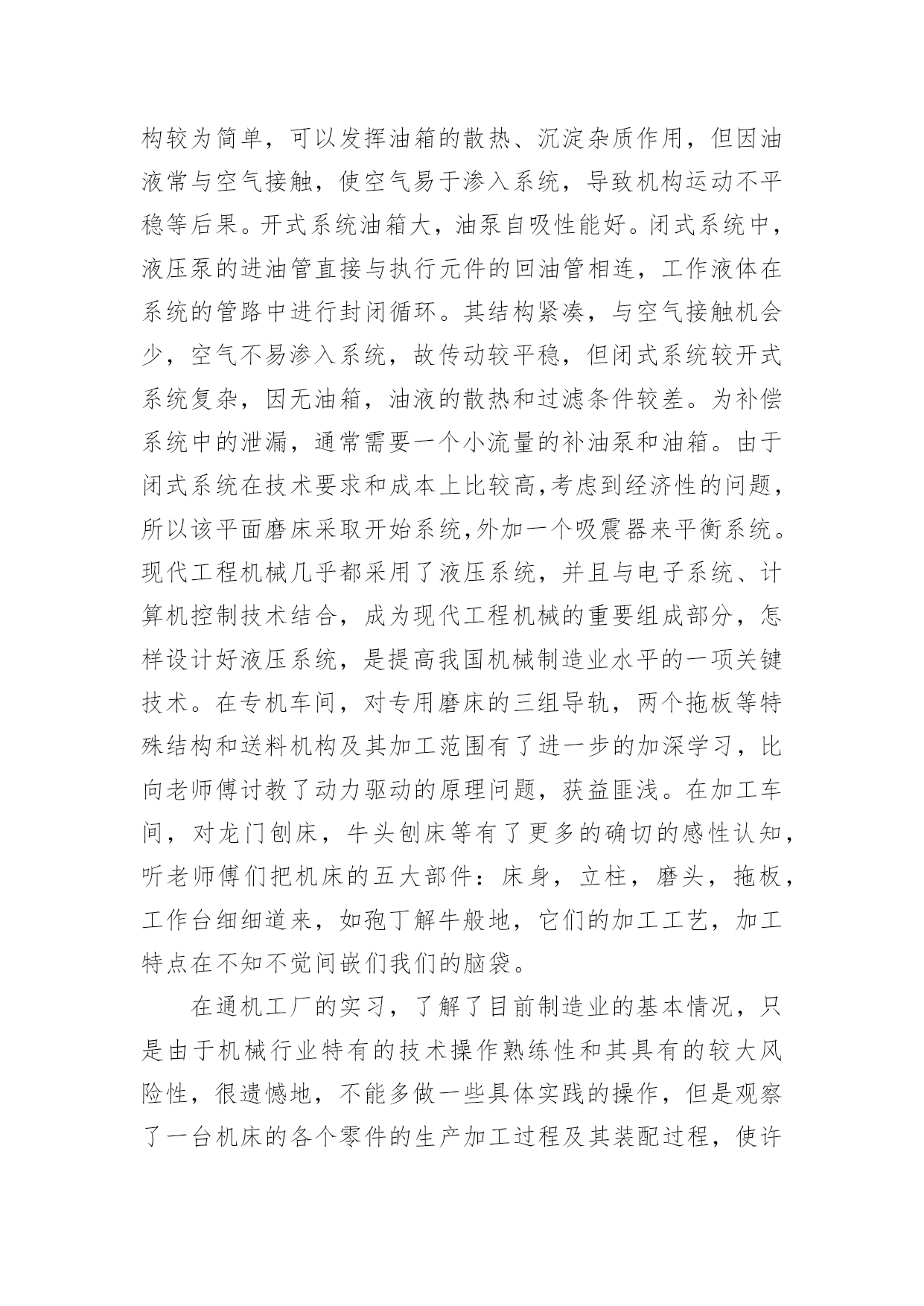 构较为简单，可以发挥油箱的散热、沉淀杂质作用，但因油液常与空气接触，使空气易于渗入系统，导致机构运动不平稳等后果。开式系统油箱大，油泵自吸性能好。闭式系统中，液压泵的进油管直接与执行元件的回油管相连，工作液体在系统的管路中进行封闭循环。其结构紧凑，与空气接触机会少，空气不易渗入系统，故传动较平稳，但闭式系统较开式系统复杂，因无油箱，油液的散热和过滤条件较差。为补偿系统中的泄漏，通常需要一个小流量的补油泵和油箱。由于闭式系统在技术要求和成本上比较高,考虑到经济性的问题，所以该平面磨床采取开始系统,外加一个吸震器来平衡系统。现代工程机械几乎都采用了液压系统，并且与电子系统、计算机控制技术结合，成为现代工程机械的重要组成部分，怎样设计好液压系统，是提高我国机械制造业水平的一项关键技术。在专机车间，对专用磨床的三组导轨，两个拖板等特殊结构和送料机构及其加工范围有了进一步的加深学习，比向老师傅讨教了动力驱动的原理问题，获益匪浅。在加工车间，对龙门刨床，牛头刨床等有了更多的确切的感性认知，听老师傅们把机床的五大部件：床身，立柱，磨头，拖板，工作台细细道来，如孢丁解牛般地，它们的加工工艺，加工特点在不知不觉间嵌们我们的脑袋。

在通机工厂的实习，了解了目前制造业的基本情况，只是由于机械行业特有的技术操作熟练性和其具有的较大风险性，很遗憾地，不能多做一些具体实践的操作，但是观察了一台机床的各个零件的生产加工过程及其装配过程，使许